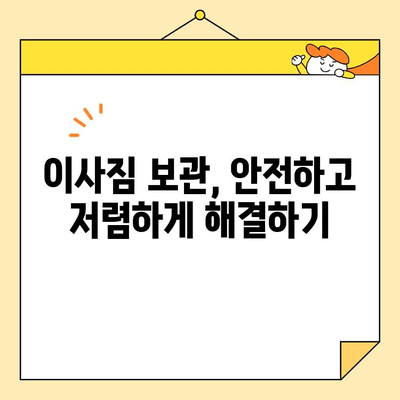 이사짐 보관, 안전하고
저렴하게 해결하기